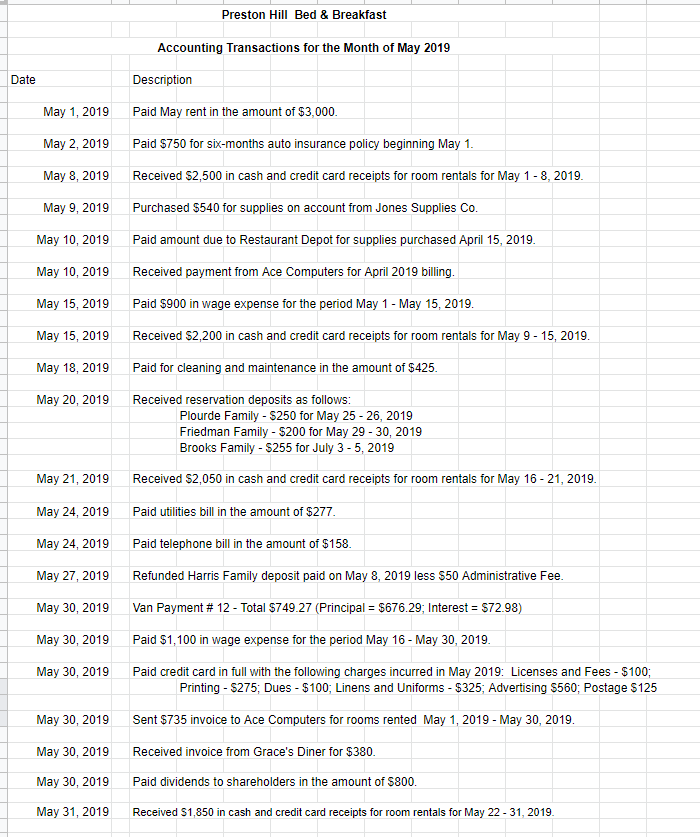 Preston Hill Bed & Breakfast

Accounting Transactions for the Month of May 2019

| Date | Description |
|---|---|
| May 1, 2019 | Paid May rent in the amount of \$3,000. |
| May 2, 2019 | Paid \$750 for six-months auto insurance policy beginning May 1. |
| May 8, 2019 | Received \$2,500 in cash and credit card receipts for room rentals for May 1 - 8, 2019. |
| May 9, 2019 | Purchased \$540 for supplies on account from Jones Supplies Co. |
| May 10, 2019 | Paid amount due to Restaurant Depot for supplies purchased April 15, 2019. |
| May 10, 2019 | Received payment from Ace Computers for April 2019 billing. |
| May 15, 2019 | Paid \$900 in wage expense for the period May 1 - May 15, 2019. |
| May 15, 2019 | Received \$2,200 in cash and credit card receipts for room rentals for May 9 - 15, 2019. |
| May 18, 2019 | Paid for cleaning and maintenance in the amount of \$425. |
| May 20, 2019 | Received reservation deposits as follows: Plourde Family - \$250 for May 25 - 26, 2019 Friedman Family - \$200 for May 29 - 30, 2019 Brooks Family - \$255 for July 3 - 5, 2019 |
| May 21, 2019 | Received \$2,050 in cash and credit card receipts for room rentals for May 16 - 21, 2019. |
| May 24, 2019 | Paid utilities bill in the amount of \$277. |
| May 24, 2019 | Paid telephone bill in the amount of \$158. |
| May 27, 2019 | Refunded Harris Family deposit paid on May 8, 2019 less \$50 Administrative Fee. |
| May 30, 2019 | Van Payment # 12 - Total \$749.27 (Principal = \$676.29; Interest = \$72.98) |
| May 30, 2019 | Paid \$1,100 in wage expense for the period May 16 - May 30, 2019. |
| May 30, 2019 | Paid credit card in full with the following charges incurred in May 2019: Licenses and Fees - \$100; Printing - \$275; Dues - \$100; Linens and Uniforms - \$325; Advertising \$560; Postage \$125 |
| May 30, 2019 | Sent \$735 invoice to Ace Computers for rooms rented May 1, 2019 - May 30, 2019. |
| May 30, 2019 | Received invoice from Grace's Diner for \$380. |
| May 30, 2019 | Paid dividends to shareholders in the amount of \$800. |
| May 31, 2019 | Received \$1,850 in cash and credit card receipts for room rentals for May 22 - 31, 2019. |